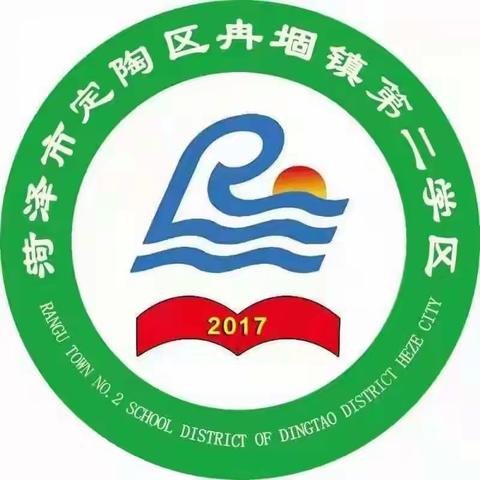 菏泽市定陶区冉堌镇第二学区

2017

RANGU TOWN NO.2 SCHOOL DISTRICT OF DINGTAO DISTRICT HEZE CITY